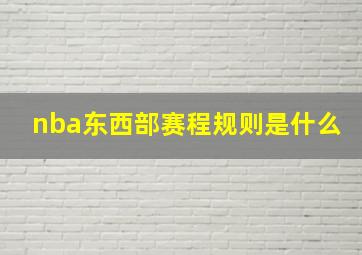 nba东西部赛程规则是什么